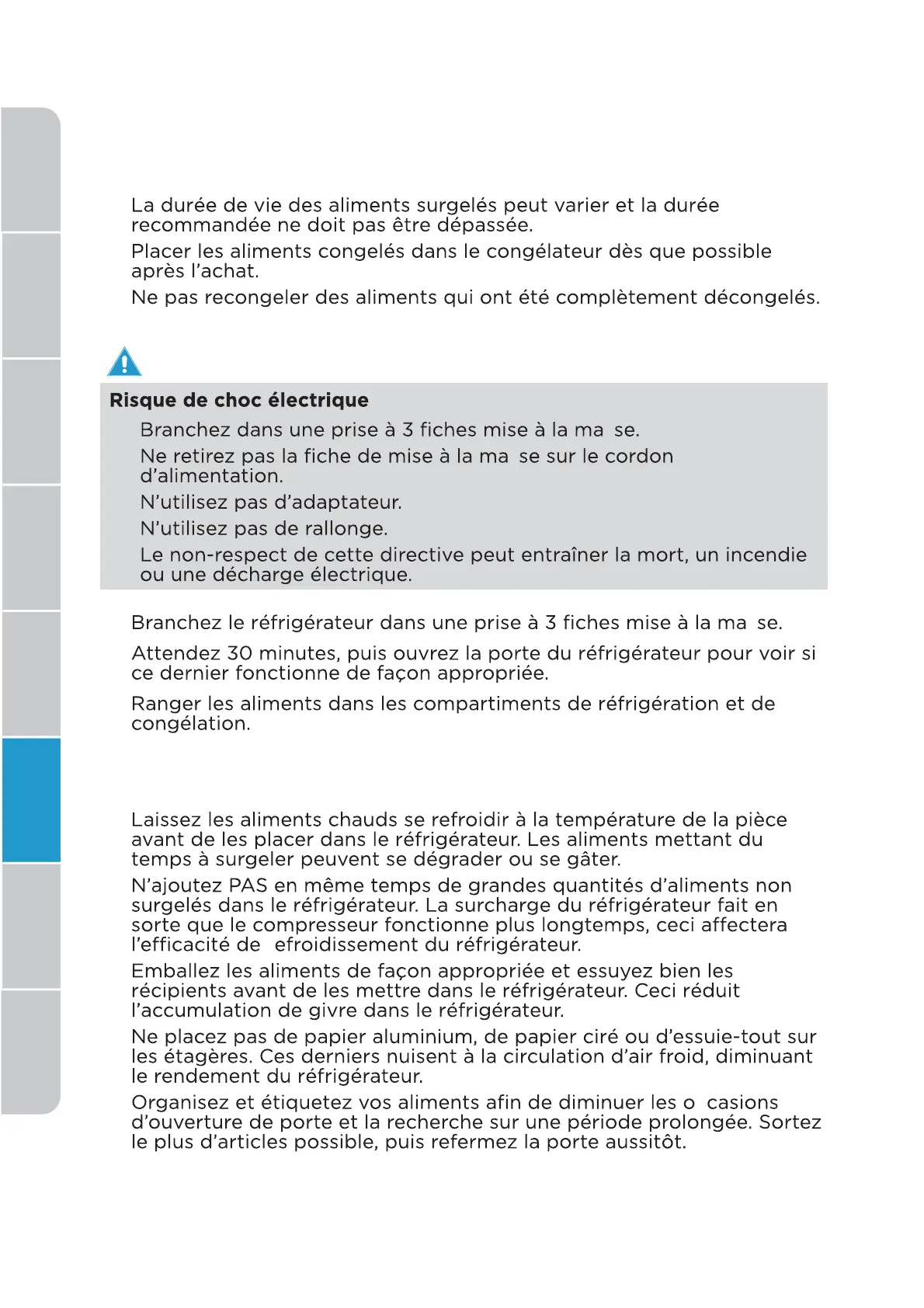 La durée de vie des aliments surgelés peut varier et la durée recommandée ne doit pas être dépassée.

Placer les aliments congelés dans le congélateur dès que possible après l'achat.

Ne pas recongeler des aliments qui ont été complètement décongelés.

Risque de choc électrique

Branchez dans une prise à 3 fiches mise à la ma se.

Ne retirez pas la fiche de mise à la ma se sur le cordon d'alimentation.

N'utilisez pas d'adaptateur.

N'utilisez pas de rallonge.

Le non-respect de cette directive peut entraîner la mort, un incendie ou une décharge électrique.

Branchez le réfrigérateur dans une prise à 3 fiches mise à la ma se.

Attendez 30 minutes, puis ouvrez la porte du réfrigérateur pour voir si ce dernier fonctionne de façon appropriée.

Ranger les aliments dans les compartiments de réfrigération et de congélation.

Laissez les aliments chauds se refroidir à la température de la pièce avant de les placer dans le réfrigérateur. Les aliments mettant du temps à surgeler peuvent se dégrader ou se gâter.

N'ajoutez PAS en même temps de grandes quantités d'aliments non surgelés dans le réfrigérateur. La surcharge du réfrigérateur fait en sorte que le compresseur fonctionne plus longtemps, ceci affectera l'efficacité de efroidissement du réfrigérateur.

Emballez les aliments de façon appropriée et essuyez bien les récipients avant de les mettre dans le réfrigérateur. Ceci réduit l'accumulation de givre dans le réfrigérateur.

Ne placez pas de papier aluminium, de papier ciré ou d'essuie-tout sur les étagères. Ces derniers nuisent à la circulation d'air froid, diminuant le rendement du réfrigérateur.

Organisez et étiquetez vos aliments afin de diminuer les o casions d'ouverture de porte et la recherche sur une période prolongée. Sortez le plus d'articles possible, puis refermez la porte aussitôt.